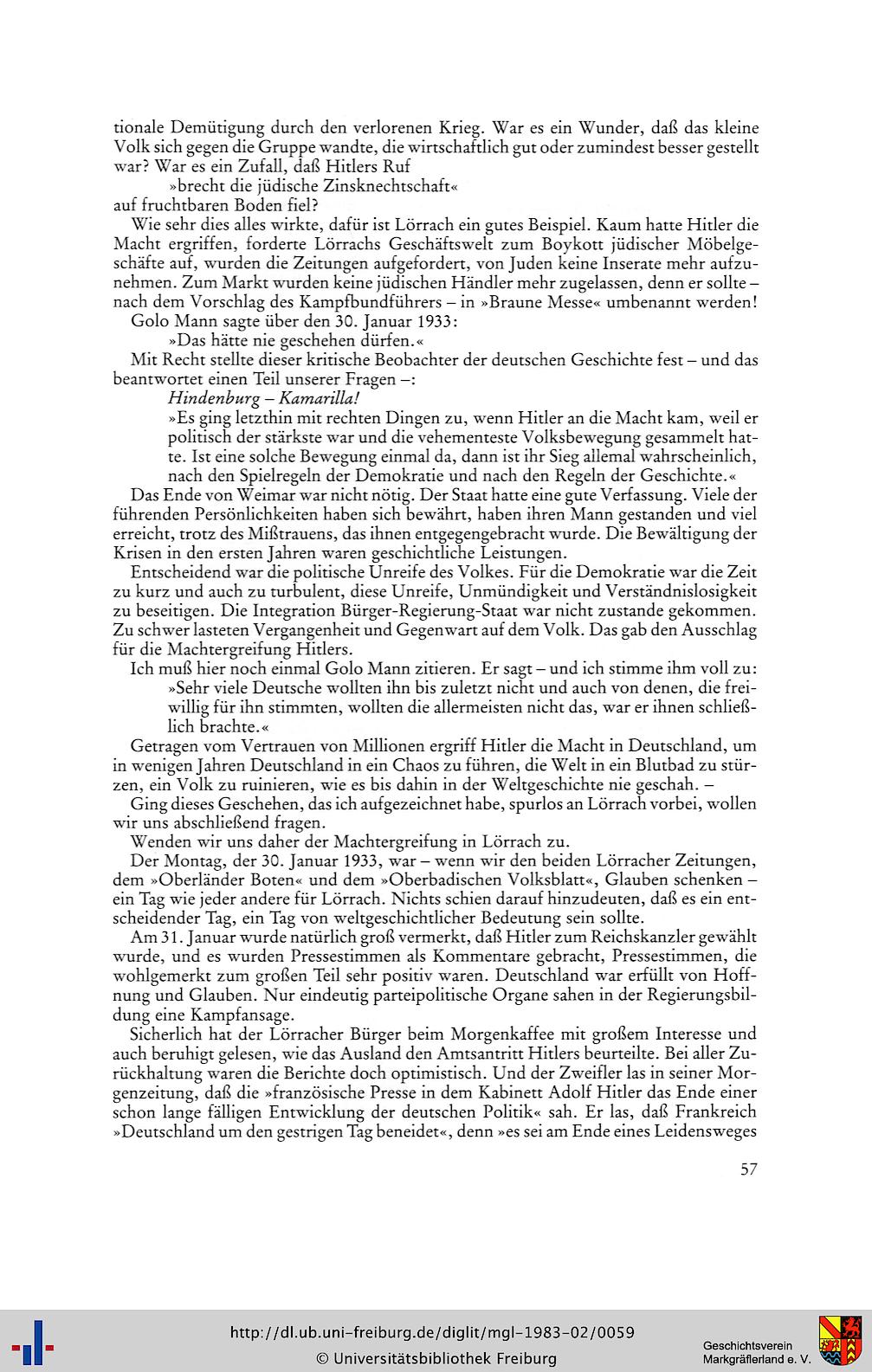 tionale Demütigung durch den verlorenen Krieg. War es ein Wunder, daß das kleine Volk sich gegen die Gruppe wandte, die wirtschaftlich gut oder zumindest besser gestellt war? War es ein Zufall, daß Hitlers Ruf

»brecht die jüdische Zinsknechtschaft«

auf fruchtbaren Boden fiel?

Wie sehr dies alles wirkte, dafür ist Lörrach ein gutes Beispiel. Kaum hatte Hitler die Macht ergriffen, forderte Lörrachs Geschäftswelt zum Boykott jüdischer Möbelgeschäfte auf, wurden die Zeitungen aufgefordert, von Juden keine Inserate mehr aufzunehmen. Zum Markt wurden keine jüdischen Händler mehr zugelassen, denn er sollte – nach dem Vorschlag des Kampfbundführers – in »Braune Messe« umbenannt werden!

Golo Mann sagte über den 30. Januar 1933:

»Das hätte nie geschehen dürfen.«

Mit Recht stellte dieser kritische Beobachter der deutschen Geschichte fest – und das beantwortet einen Teil unserer Fragen –:

Hindenburg – Kamarilla!

»Es ging letzthin mit rechten Dingen zu, wenn Hitler an die Macht kam, weil er politisch der stärkste war und die vehementeste Volksbewegung gesammelt hatte. Ist eine solche Bewegung einmal da, dann ist ihr Sieg allemal wahrscheinlich, nach den Spielregeln der Demokratie und nach den Regeln der Geschichte.«

Das Ende von Weimar war nicht nötig. Der Staat hatte eine gute Verfassung. Viele der führenden Persönlichkeiten haben sich bewährt, haben ihren Mann gestanden und viel erreicht, trotz des Mißtrauens, das ihnen entgegengebracht wurde. Die Bewältigung der Krisen in den ersten Jahren waren geschichtliche Leistungen.

Entscheidend war die politische Unreife des Volkes. Für die Demokratie war die Zeit zu kurz und auch zu turbulent, diese Unreife, Unmündigkeit und Verständnislosigkeit zu beseitigen. Die Integration Bürger-Regierung-Staat war nicht zustande gekommen. Zu schwer lasteten Vergangenheit und Gegenwart auf dem Volk. Das gab den Ausschlag für die Machtergreifung Hitlers.

Ich muß hier noch einmal Golo Mann zitieren. Er sagt – und ich stimme ihm voll zu:

»Sehr viele Deutsche wollten ihn bis zuletzt nicht und auch von denen, die freiwillig für ihn stimmten, wollten die allermeisten nicht das, war er ihnen schließlich brachte.«

Getragen vom Vertrauen von Millionen ergriff Hitler die Macht in Deutschland, um in wenigen Jahren Deutschland in ein Chaos zu führen, die Welt in ein Blutbad zu stürzen, ein Volk zu ruinieren, wie es bis dahin in der Weltgeschichte nie geschah. –

Ging dieses Geschehen, das ich aufgezeichnet habe, spurlos an Lörrach vorbei, wollen wir uns abschließend fragen.

Wenden wir uns daher der Machtergreifung in Lörrach zu.

Der Montag, der 30. Januar 1933, war – wenn wir den beiden Lörracher Zeitungen, dem »Oberländer Boten« und dem »Oberbadischen Volksblatt«, Glauben schenken – ein Tag wie jeder andere für Lörrach. Nichts schien darauf hinzudeuten, daß es ein entscheidender Tag, ein Tag von weltgeschichtlicher Bedeutung sein sollte.

Am 31. Januar wurde natürlich groß vermerkt, daß Hitler zum Reichskanzler gewählt wurde, und es wurden Pressestimmen als Kommentare gebracht, Pressestimmen, die wohlgemerkt zum großen Teil sehr positiv waren. Deutschland war erfüllt von Hoffnung und Glauben. Nur eindeutig parteipolitische Organe sahen in der Regierungsbildung eine Kampfansage.

Sicherlich hat der Lörracher Bürger beim Morgenkaffee mit großem Interesse und auch beruhigt gelesen, wie das Ausland den Amtsantritt Hitlers beurteilte. Bei aller Zurückhaltung waren die Berichte doch optimistisch. Und der Zweifler las in seiner Morgenzeitung, daß die »französische Presse in dem Kabinett Adolf Hitler das Ende einer schon lange fälligen Entwicklung der deutschen Politik« sah. Er las, daß Frankreich »Deutschland um den gestrigen Tag beneidet«, denn »es sei am Ende eines Leidensweges

57

http://dl.ub.uni-freiburg.de/diglit/mgl-1983-02/0059
© Universitätsbibliothek Freiburg

Geschichtsverein
Markgräflerland e. V.